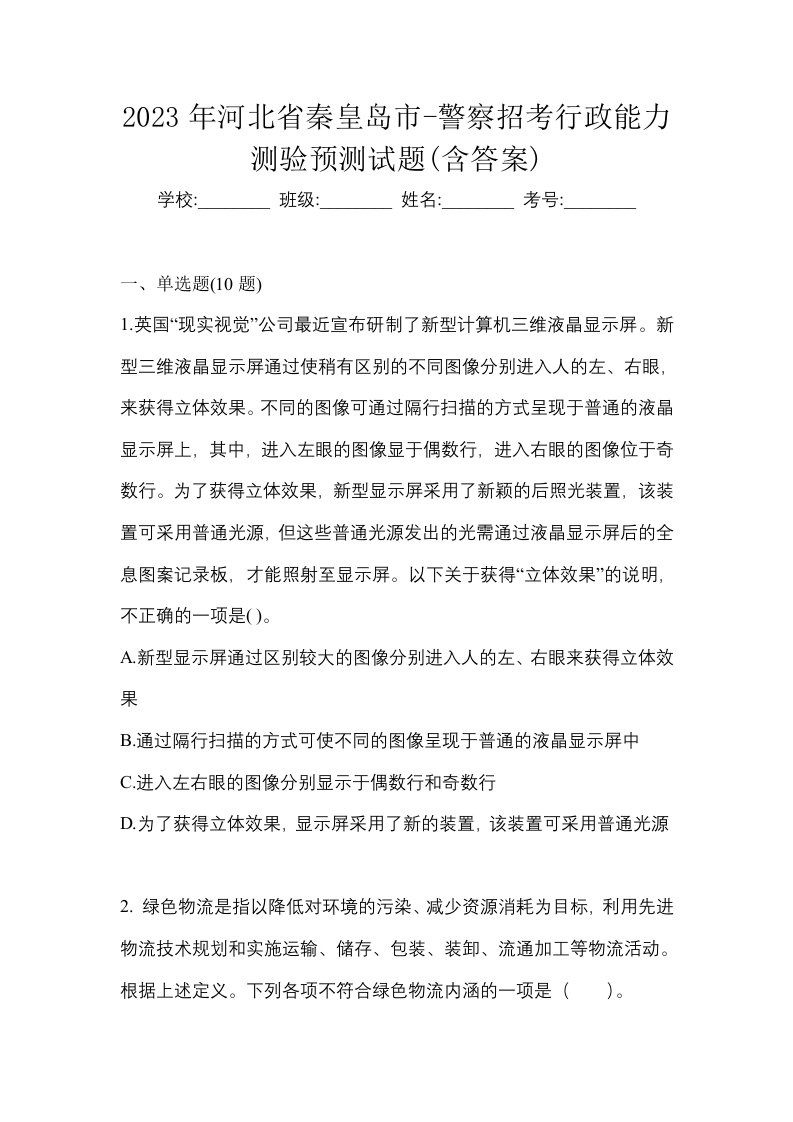 2023 年河北省秦皇岛市-警察招考行政能力测验预测试题(含答案)

学校:________ 班级:________ 姓名:________ 考号:________

一、单选题(10 题)

1.英国“现实视觉”公司最近宣布研制了新型计算机三维液晶显示屏。新型三维液晶显示屏通过使稍有区别的不同图像分别进入人的左、右眼，来获得立体效果。不同的图像可通过隔行扫描的方式呈现于普通的液晶显示屏上，其中，进入左眼的图像显于偶数行，进入右眼的图像位于奇数行。为了获得立体效果，新型显示屏采用了新颖的后照光装置，该装置可采用普通光源，但这些普通光源发出的光需通过液晶显示屏后的全息图案记录板，才能照射至显示屏。以下关于获得“立体效果”的说明，不正确的一项是( )。

A.新型显示屏通过区别较大的图像分别进入人的左、右眼来获得立体效果

B.通过隔行扫描的方式可使不同的图像呈现于普通的液晶显示屏中

C.进入左右眼的图像分别显示于偶数行和奇数行

D.为了获得立体效果，显示屏采用了新的装置，该装置可采用普通光源

2. 绿色物流是指以降低对环境的污染、减少资源消耗为目标，利用先进物流技术规划和实施运输、储存、包装、装卸、流通加工等物流活动。根据上述定义。下列各项不符合绿色物流内涵的一项是（　　）。